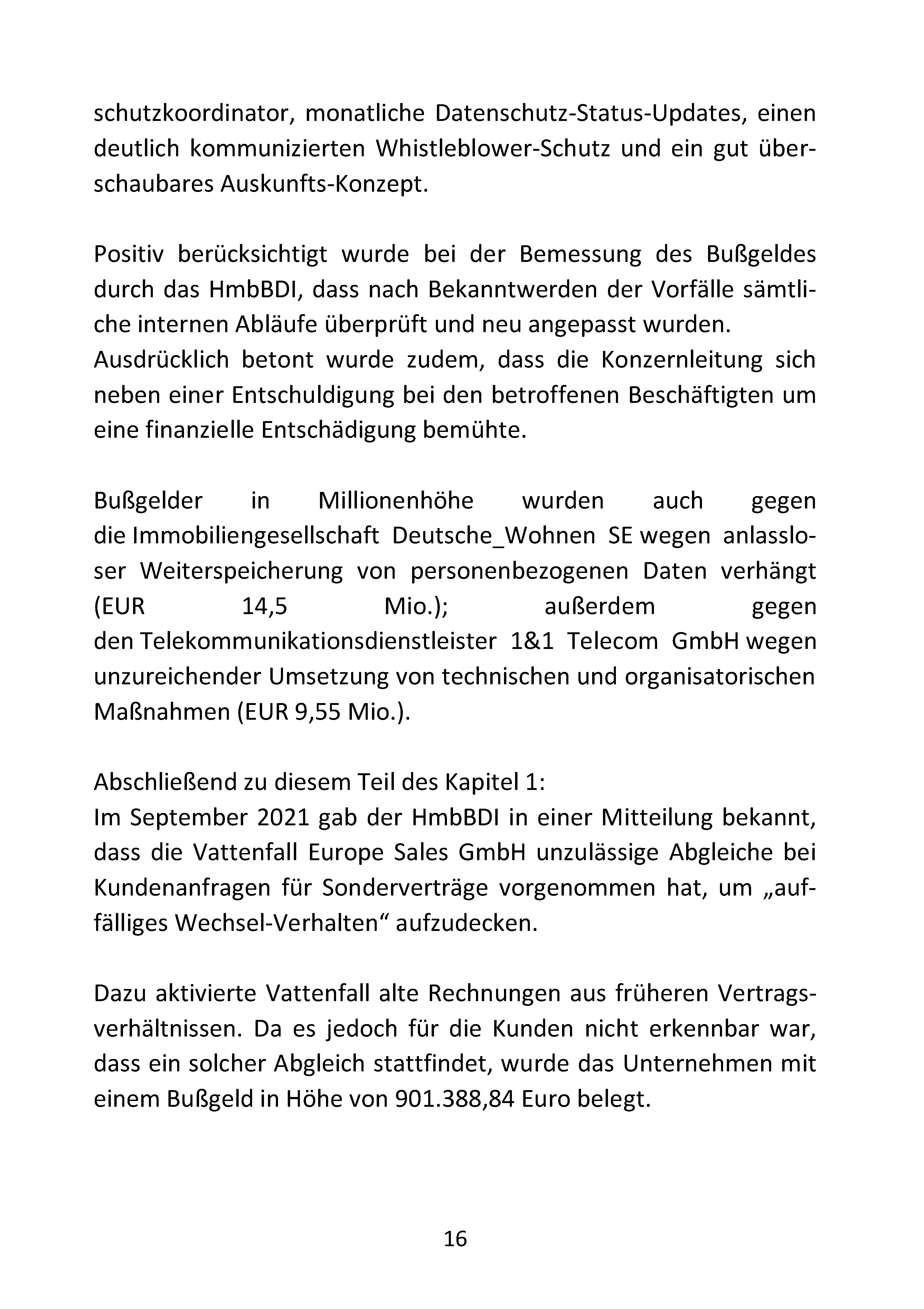 schutzkoordinator, monatliche Datenschutz-Status-Updates, einen deutlich kommunizierten Whistleblower-Schutz und ein gut überschaubares Auskunfts-Konzept.

Positiv berücksichtigt wurde bei der Bemessung des Bußgeldes durch das HmbBDI, dass nach Bekanntwerden der Vorfälle sämtliche internen Abläufe überprüft und neu angepasst wurden.
Ausdrücklich betont wurde zudem, dass die Konzernleitung sich neben einer Entschuldigung bei den betroffenen Beschäftigten um eine finanzielle Entschädigung bemühte.

Bußgelder in Millionenhöhe wurden auch gegen die Immobiliengesellschaft Deutsche_Wohnen SE wegen anlassloser Weiterspeicherung von personenbezogenen Daten verhängt (EUR 14,5 Mio.); außerdem gegen den Telekommunikationsdienstleister 1&1 Telecom GmbH wegen unzureichender Umsetzung von technischen und organisatorischen Maßnahmen (EUR 9,55 Mio.).

Abschließend zu diesem Teil des Kapitel 1:
Im September 2021 gab der HmbBDI in einer Mitteilung bekannt, dass die Vattenfall Europe Sales GmbH unzulässige Abgleiche bei Kundenanfragen für Sonderverträge vorgenommen hat, um „auffälliges Wechsel-Verhalten“ aufzudecken.

Dazu aktivierte Vattenfall alte Rechnungen aus früheren Vertragsverhältnissen. Da es jedoch für die Kunden nicht erkennbar war, dass ein solcher Abgleich stattfindet, wurde das Unternehmen mit einem Bußgeld in Höhe von 901.388,84 Euro belegt.

16